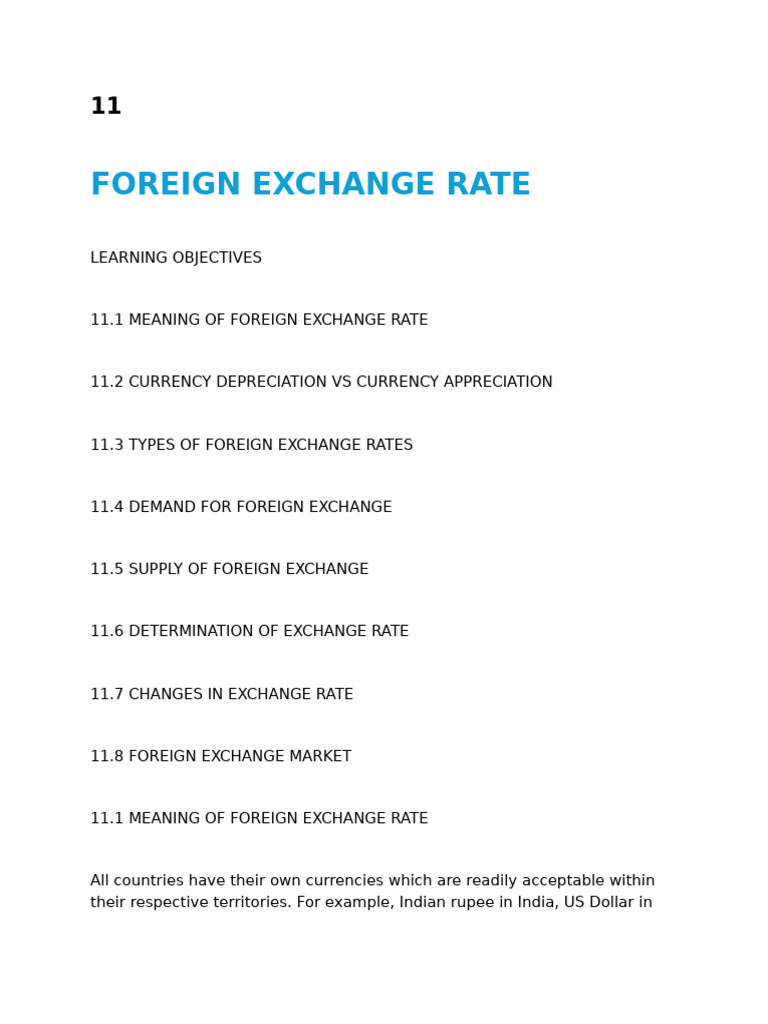 11

FOREIGN EXCHANGE RATE

LEARNING OBJECTIVES

11.1 MEANING OF FOREIGN EXCHANGE RATE

11.2 CURRENCY DEPRECIATION VS CURRENCY APPRECIATION

11.3 TYPES OF FOREIGN EXCHANGE RATES

11.4 DEMAND FOR FOREIGN EXCHANGE

11.5 SUPPLY OF FOREIGN EXCHANGE

11.6 DETERMINATION OF EXCHANGE RATE

11.7 CHANGES IN EXCHANGE RATE

11.8 FOREIGN EXCHANGE MARKET

11.1 MEANING OF FOREIGN EXCHANGE RATE

All countries have their own currencies which are readily acceptable within their respective territories. For example, Indian rupee in India, US Dollar in